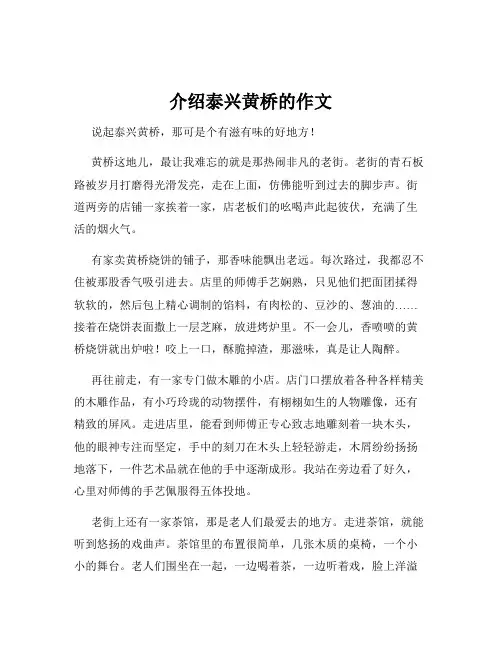 介绍泰兴黄桥的作文

说起泰兴黄桥，那可是个有滋有味的好地方！

黄桥这地儿，最让我难忘的就是那热闹非凡的老街。老街的青石板路被岁月打磨得光滑发亮，走在上面，仿佛能听到过去的脚步声。街道两旁的店铺一家挨着一家，店老板们的吆喝声此起彼伏，充满了生活的烟火气。

有家卖黄桥烧饼的铺子，那香味能飘出老远。每次路过，我都忍不住被那股香气吸引进去。店里的师傅手艺娴熟，只见他们把面团揉得软软的，然后包上精心调制的馅料，有肉松的、豆沙的、葱油的……接着在烧饼表面撒上一层芝麻，放进烤炉里。不一会儿，香喷喷的黄桥烧饼就出炉啦！咬上一口，酥脆掉渣，那滋味，真是让人陶醉。

再往前走，有一家专门做木雕的小店。店门口摆放着各种各样精美的木雕作品，有小巧玲珑的动物摆件，有栩栩如生的人物雕像，还有精致的屏风。走进店里，能看到师傅正专心致志地雕刻着一块木头，他的眼神专注而坚定，手中的刻刀在木头上轻轻游走，木屑纷纷扬扬地落下，一件艺术品就在他的手中逐渐成形。我站在旁边看了好久，心里对师傅的手艺佩服得五体投地。

老街上还有一家茶馆，那是老人们最爱去的地方。走进茶馆，就能听到悠扬的戏曲声。茶馆里的布置很简单，几张木质的桌椅，一个小小的舞台。老人们围坐在一起，一边喝着茶，一边听着戏，脸上洋溢